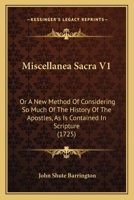 KESSINGER'S LEGACY REPRINTS

Miscellanea Sacra V1

Or A New Method Of Considering So Much Of The History Of The Apostles, As Is Contained In Scripture (1725)

John Shute Barrington